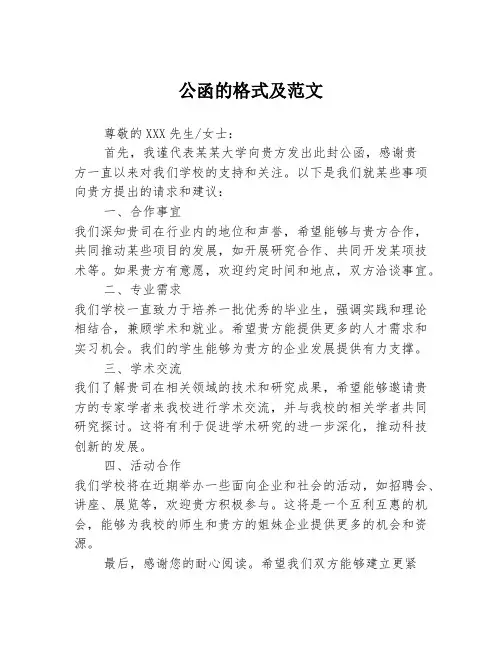 公函的格式及范文

尊敬的XXX先生/女士：

首先，我谨代表某某大学向贵方发出此封公函，感谢贵方一直以来对我们学校的支持和关注。以下是我们就某些事项向贵方提出的请求和建议：

一、合作事宜

我们深知贵司在行业内的地位和声誉，希望能够与贵方合作，共同推动某些项目的发展，如开展研究合作、共同开发某项技术等。如果贵方有意愿，欢迎约定时间和地点，双方洽谈事宜。

二、专业需求

我们学校一直致力于培养一批优秀的毕业生，强调实践和理论相结合，兼顾学术和就业。希望贵方能提供更多的人才需求和实习机会。我们的学生能够为贵方的企业发展提供有力支撑。

三、学术交流

我们了解贵司在相关领域的技术和研究成果，希望能够邀请贵方的专家学者来我校进行学术交流，并与我校的相关学者共同研究探讨。这将有利于促进学术研究的进一步深化，推动科技创新的发展。

四、活动合作

我们学校将在近期举办一些面向企业和社会的活动，如招聘会、讲座、展览等，欢迎贵方积极参与。这将是一个互利互惠的机会，能够为我校的师生和贵方的姐妹企业提供更多的机会和资源。

最后，感谢您的耐心阅读。希望我们双方能够建立更紧